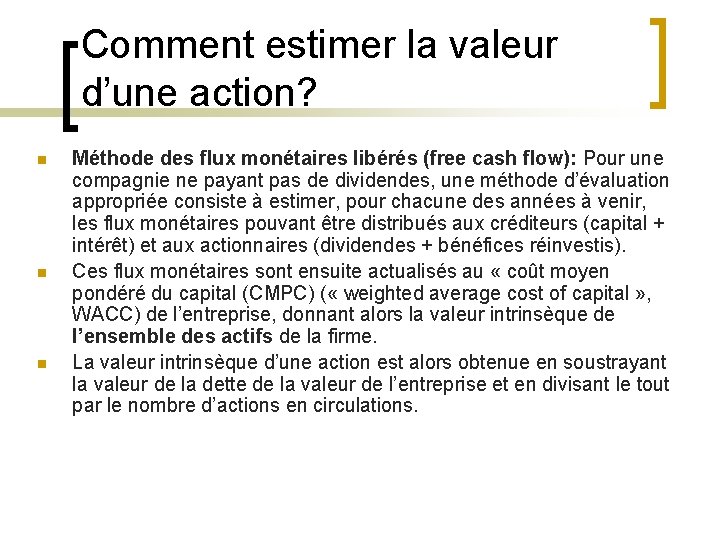 Comment estimer la valeur d’une action?

Méthode des flux monétaires libérés (free cash flow): Pour une compagnie ne payant pas de dividendes, une méthode d’évaluation appropriée consiste à estimer, pour chacune des années à venir, les flux monétaires pouvant être distribués aux créditeurs (capital + intérêt) et aux actionnaires (dividendes + bénéfices réinvestis).

Ces flux monétaires sont ensuite actualisés au « coût moyen pondéré du capital (CMPC) (« weighted average cost of capital », WACC) de l’entreprise, donnant alors la valeur intrinsèque de l’ensemble des actifs de la firme.

La valeur intrinsèque d’une action est alors obtenue en soustrayant la valeur de la dette de la valeur de l’entreprise et en divisant le tout par le nombre d’actions en circulations.